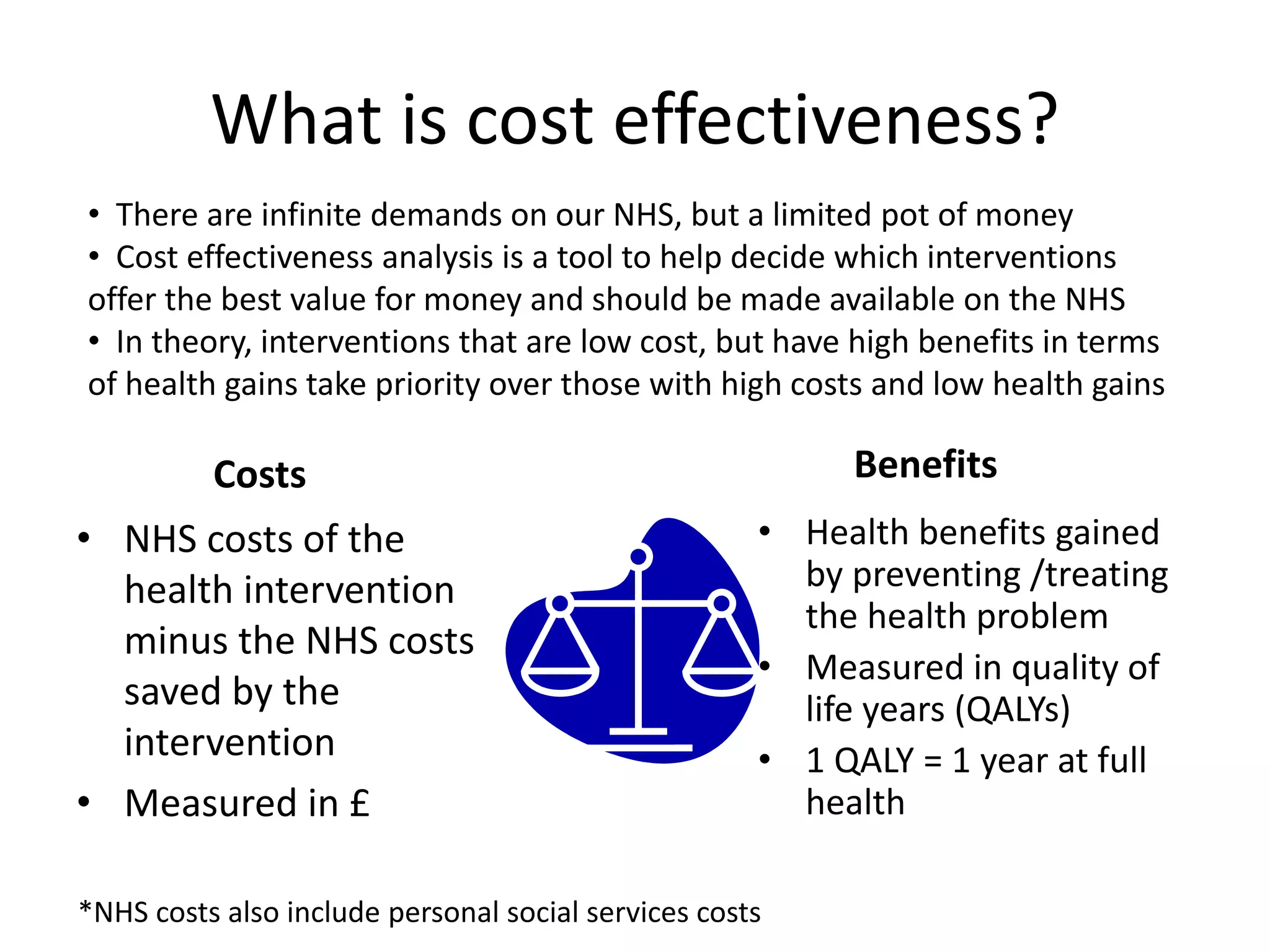 What is cost effectiveness?

• There are infinite demands on our NHS, but a limited pot of money
• Cost effectiveness analysis is a tool to help decide which interventions offer the best value for money and should be made available on the NHS
• In theory, interventions that are low cost, but have high benefits in terms of health gains take priority over those with high costs and low health gains

Costs

• NHS costs of the health intervention minus the NHS costs saved by the intervention
• Measured in £

Benefits

• Health benefits gained by preventing /treating the health problem
• Measured in quality of life years (QALYs)
• 1 QALY = 1 year at full health

*NHS costs also include personal social services costs